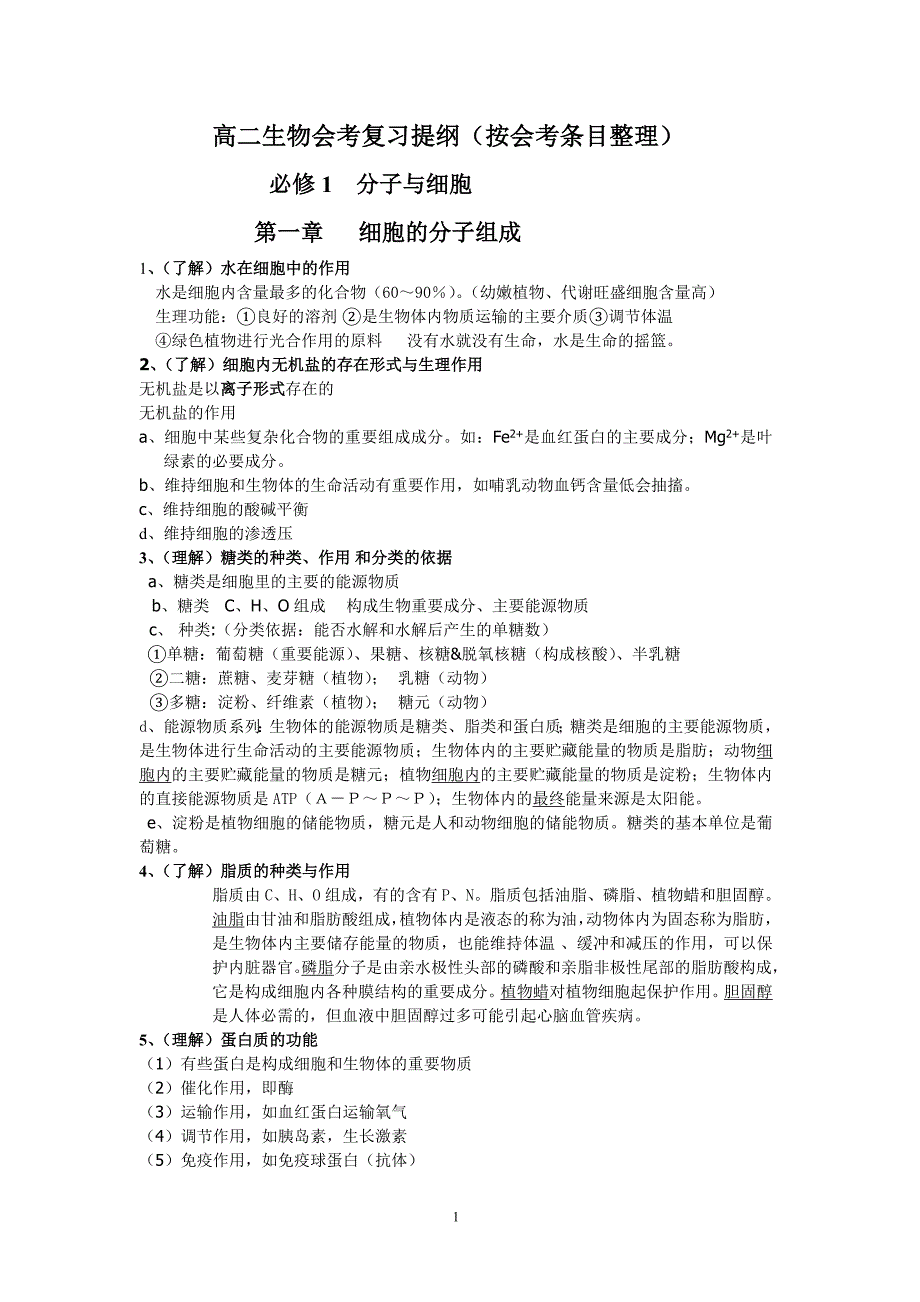 高二生物会考复习提纲（按会考条目整理）

必修 1　分子与细胞

第一章　细胞的分子组成

1、（了解）水在细胞中的作用

水是细胞内含量最多的化合物（60～90%）。（幼嫩植物、代谢旺盛细胞含量高）

生理功能：①良好的溶剂 ②是生物体内物质运输的主要介质③调节体温

④绿色植物进行光合作用的原料　没有水就没有生命，水是生命的摇篮。

2、（了解）细胞内无机盐的存在形式与生理作用

无机盐是以离子形式存在的

无机盐的作用

a、细胞中某些复杂化合物的重要组成成分。如：$Fe^{2+}$是血红蛋白的主要成分；$Mg^{2+}$是叶绿素的必要成分。

b、维持细胞和生物体的生命活动有重要作用，如哺乳动物血钙含量低会抽搐。

c、维持细胞的酸碱平衡

d、维持细胞的渗透压

3、（理解）糖类的种类、作用 和分类的依据

a、糖类是细胞里的主要的能源物质

b、糖类　C、H、O 组成　构成生物重要成分、主要能源物质

c、　种类:（分类依据：能否水解和水解后产生的单糖数）

①单糖：葡萄糖（重要能源）、果糖、核糖&脱氧核糖（构成核酸）、半乳糖

②二糖：蔗糖、麦芽糖（植物）；　乳糖（动物）

③多糖：淀粉、纤维素（植物）；　糖元（动物）

d、能源物质系列：生物体的能源物质是糖类、脂类和蛋白质；糖类是细胞的主要能源物质，是生物体进行生命活动的主要能源物质；生物体内的主要贮藏能量的物质是脂肪；动物细胞内的主要贮藏能量的物质是糖元；植物细胞内的主要贮藏能量的物质是淀粉；生物体内的直接能源物质是 ATP（A－P～P～P）；生物体内的最终能量来源是太阳能。

e、淀粉是植物细胞的储能物质，糖元是人和动物细胞的储能物质。糖类的基本单位是葡萄糖。

4、（了解）脂质的种类与作用

脂质由 C、H、O 组成，有的含有 P、N。脂质包括油脂、磷脂、植物蜡和胆固醇。油脂由甘油和脂肪酸组成，植物体内是液态的称为油，动物体内为固态称为脂肪，是生物体内主要储存能量的物质，也能维持体温 、缓冲和减压的作用，可以保护内脏器官。磷脂分子是由亲水极性头部的磷酸和亲脂非极性尾部的脂肪酸构成，它是构成细胞内各种膜结构的重要成分。植物蜡对植物细胞起保护作用。胆固醇是人体必需的，但血液中胆固醇过多可能引起心脑血管疾病。

5、（理解）蛋白质的功能

（1）有些蛋白是构成细胞和生物体的重要物质

（2）催化作用，即酶

（3）运输作用，如血红蛋白运输氧气

（4）调节作用，如胰岛素，生长激素

（5）免疫作用，如免疫球蛋白（抗体）

1